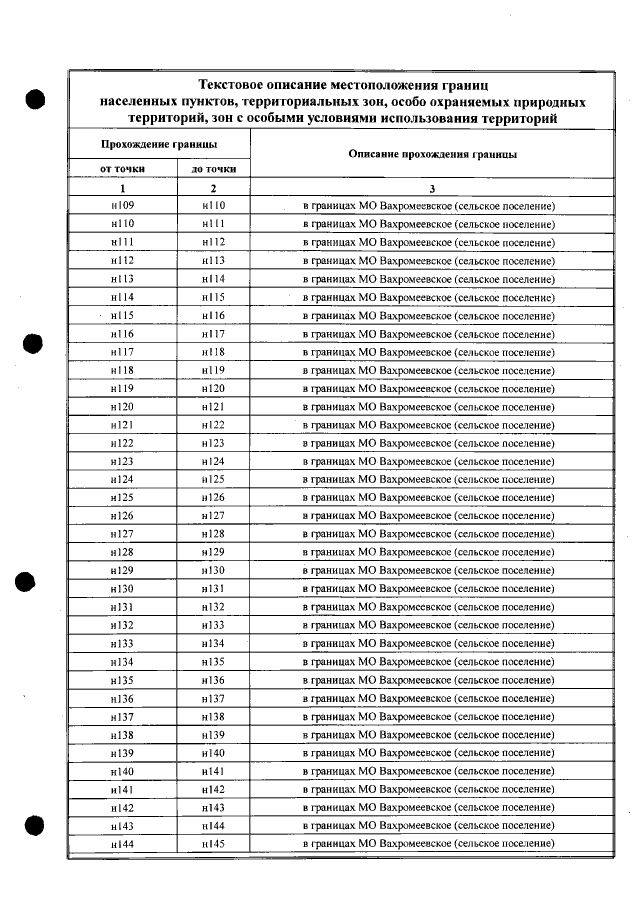 Текстовое описание местоположения границ населенных пунктов, территориальных зон, особо охраняемых природных территорий, зон с особыми условиями использования территорий

| Прохождение границы | | Описание прохождения границы |
|---|---|---|
| от точки | до точки | |
| 1 | 2 | 3 |
| н109 | н110 | в границах МО Вахромеевское (сельское поселение) |
| н110 | н111 | в границах МО Вахромеевское (сельское поселение) |
| н111 | н112 | в границах МО Вахромеевское (сельское поселение) |
| н112 | н113 | в границах МО Вахромеевское (сельское поселение) |
| н113 | н114 | в границах МО Вахромеевское (сельское поселение) |
| н114 | н115 | в границах МО Вахромеевское (сельское поселение) |
| н115 | н116 | в границах МО Вахромеевское (сельское поселение) |
| н116 | н117 | в границах МО Вахромеевское (сельское поселение) |
| н117 | н118 | в границах МО Вахромеевское (сельское поселение) |
| н118 | н119 | в границах МО Вахромеевское (сельское поселение) |
| н119 | н120 | в границах МО Вахромеевское (сельское поселение) |
| н120 | н121 | в границах МО Вахромеевское (сельское поселение) |
| н121 | н122 | в границах МО Вахромеевское (сельское поселение) |
| н122 | н123 | в границах МО Вахромеевское (сельское поселение) |
| н123 | н124 | в границах МО Вахромеевское (сельское поселение) |
| н124 | н125 | в границах МО Вахромеевское (сельское поселение) |
| н125 | н126 | в границах МО Вахромеевское (сельское поселение) |
| н126 | н127 | в границах МО Вахромеевское (сельское поселение) |
| н127 | н128 | в границах МО Вахромеевское (сельское поселение) |
| н128 | н129 | в границах МО Вахромеевское (сельское поселение) |
| н129 | н130 | в границах МО Вахромеевское (сельское поселение) |
| н130 | н131 | в границах МО Вахромеевское (сельское поселение) |
| н131 | н132 | в границах МО Вахромеевское (сельское поселение) |
| н132 | н133 | в границах МО Вахромеевское (сельское поселение) |
| н133 | н134 | в границах МО Вахромеевское (сельское поселение) |
| н134 | н135 | в границах МО Вахромеевское (сельское поселение) |
| н135 | н136 | в границах МО Вахромеевское (сельское поселение) |
| н136 | н137 | в границах МО Вахромеевское (сельское поселение) |
| н137 | н138 | в границах МО Вахромеевское (сельское поселение) |
| н138 | н139 | в границах МО Вахромеевское (сельское поселение) |
| н139 | н140 | в границах МО Вахромеевское (сельское поселение) |
| н140 | н141 | в границах МО Вахромеевское (сельское поселение) |
| н141 | н142 | в границах МО Вахромеевское (сельское поселение) |
| н142 | н143 | в границах МО Вахромеевское (сельское поселение) |
| н143 | н144 | в границах МО Вахромеевское (сельское поселение) |
| н144 | н145 | в границах МО Вахромеевское (сельское поселение) |